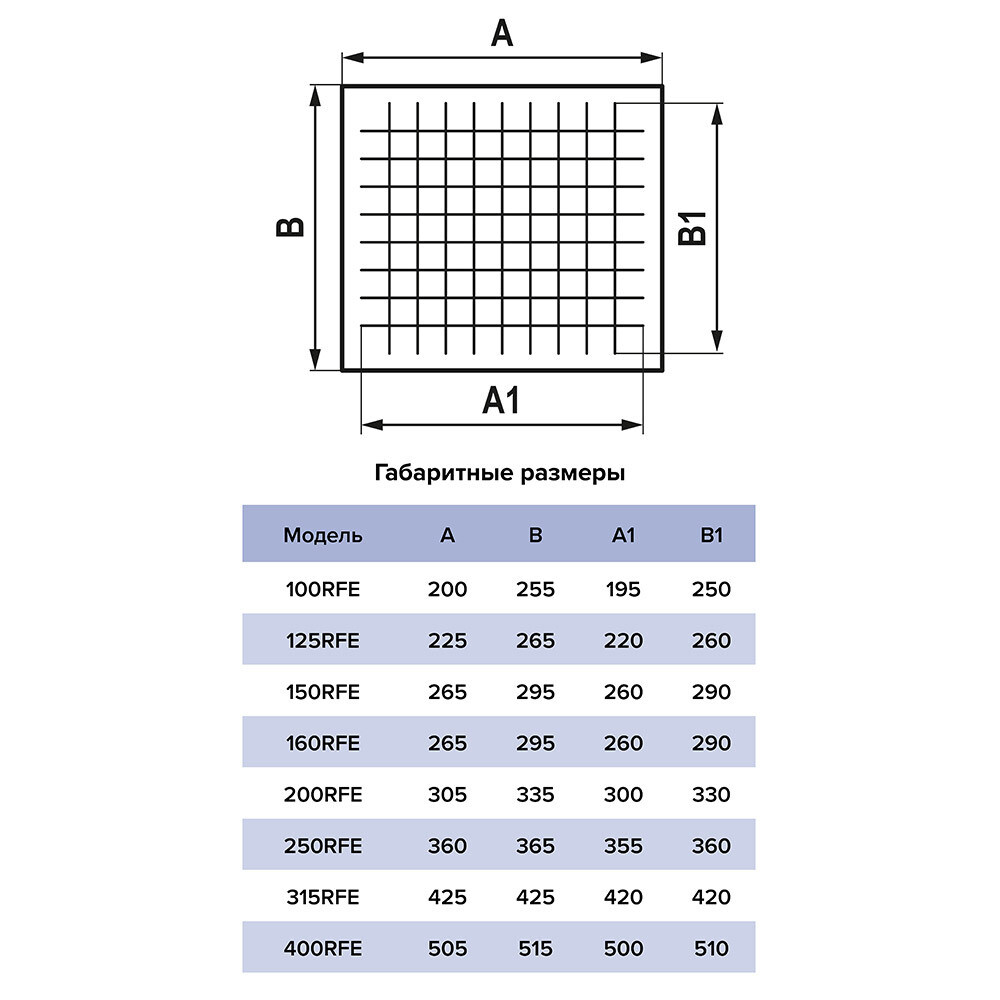 A

B

B1

A1

Габаритные размеры

| Модель | A | B | A1 | B1 |
|---|---|---|---|---|
| 100RFE | 200 | 255 | 195 | 250 |
| 125RFE | 225 | 265 | 220 | 260 |
| 150RFE | 265 | 295 | 260 | 290 |
| 160RFE | 265 | 295 | 260 | 290 |
| 200RFE | 305 | 335 | 300 | 330 |
| 250RFE | 360 | 365 | 355 | 360 |
| 315RFE | 425 | 425 | 420 | 420 |
| 400RFE | 505 | 515 | 500 | 510 |